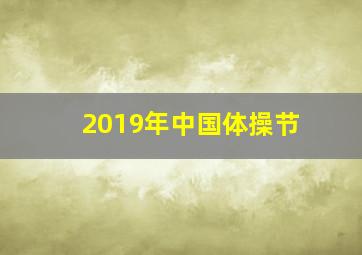 2019年中国体操节